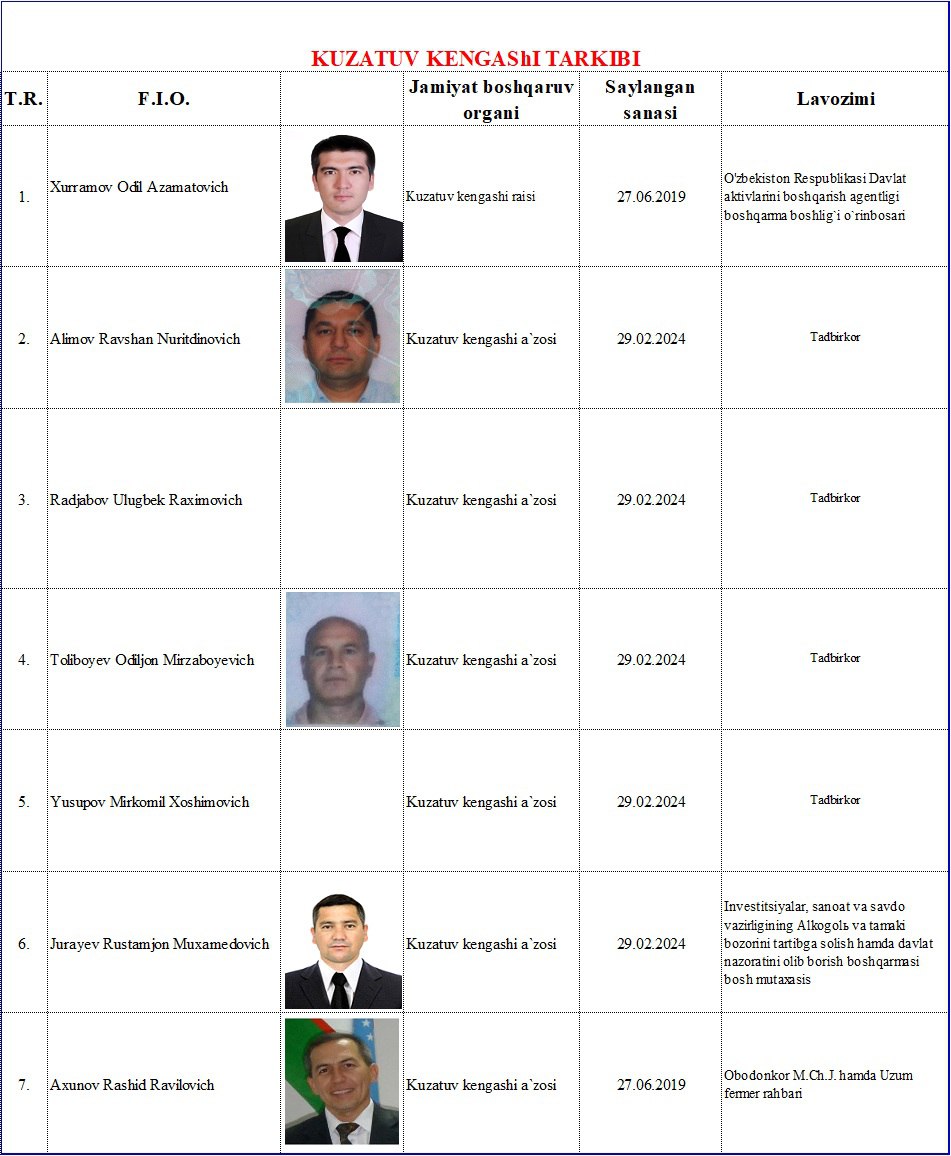 KUZATUV KENGAShI TARKIBI

| T.R. | F.I.O. | | Jamiyat boshqaruv organi | Saylangan sanasi | Lavozimi |
|---|---|---|---|---|---|
| 1. | Xurramov Odil Azamatovich | | Kuzatuv kengashi raisi | 27.06.2019 | O'zbekiston Respublikasi Davlat aktivlarini boshqarish agentligi boshqarma boshlig`i o`rinbosari |
| 2. | Alimov Ravshan Nuritdinovich | | Kuzatuv kengashi a`zosi | 29.02.2024 | Tadbirkor |
| 3. | Radjabov Ulugbek Raximovich | | Kuzatuv kengashi a`zosi | 29.02.2024 | Tadbirkor |
| 4. | Toliboyev Odiljon Mirzaboyevich | | Kuzatuv kengashi a`zosi | 29.02.2024 | Tadbirkor |
| 5. | Yusupov Mirkomil Xoshimovich | | Kuzatuv kengashi a`zosi | 29.02.2024 | Tadbirkor |
| 6. | Jurayev Rustamjon Muxamedovich | | Kuzatuv kengashi a`zosi | 29.02.2024 | Investitsiyalar, sanoat va savdo vazirligining Alkogolь va tamaki bozorini tartibga solish hamda davlat nazoratini olib borish boshqarmasi bosh mutaxasis |
| 7. | Axunov Rashid Ravilovich | | Kuzatuv kengashi a`zosi | 27.06.2019 | Obodonkor M.Ch.J. hamda Uzum fermer rahbari |